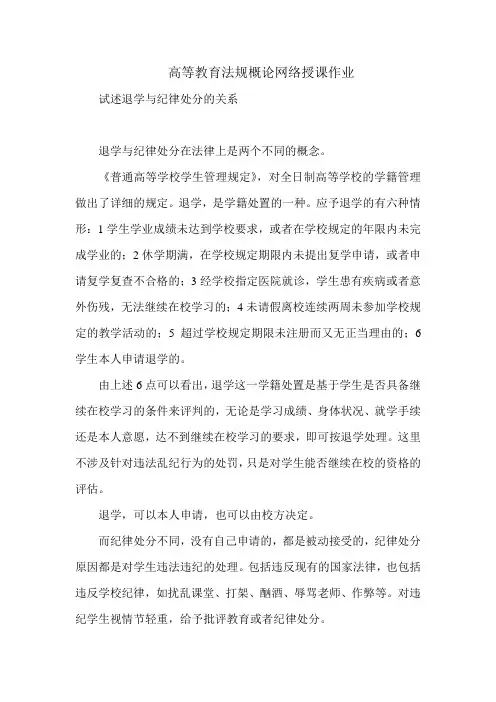 高等教育法规概论网络授课作业

试述退学与纪律处分的关系

退学与纪律处分在法律上是两个不同的概念。

《普通高等学校学生管理规定》，对全日制高等学校的学籍管理做出了详细的规定。退学，是学籍处置的一种。应予退学的有六种情形：1 学生学业成绩未达到学校要求，或者在学校规定的年限内未完成学业的；2 休学期满，在学校规定期限内未提出复学申请，或者申请复学复查不合格的；3 经学校指定医院就诊，学生患有疾病或者意外伤残，无法继续在校学习的；4 未请假离校连续两周未参加学校规定的教学活动的；5 超过学校规定期限未注册而又无正当理由的；6 学生本人申请退学的。

由上述 6 点可以看出，退学这一学籍处置是基于学生是否具备继续在校学习的条件来评判的，无论是学习成绩、身体状况、就学手续还是本人意愿，达不到继续在校学习的要求，即可按退学处理。这里不涉及针对违法乱纪行为的处罚，只是对学生能否继续在校的资格的评估。

退学，可以本人申请，也可以由校方决定。

而纪律处分不同，没有自己申请的，都是被动接受的，纪律处分原因都是对学生违法违纪的处理。包括违反现有的国家法律，也包括违反学校纪律，如扰乱课堂、打架、酗酒、辱骂老师、作弊等。对违纪学生视情节轻重，给予批评教育或者纪律处分。